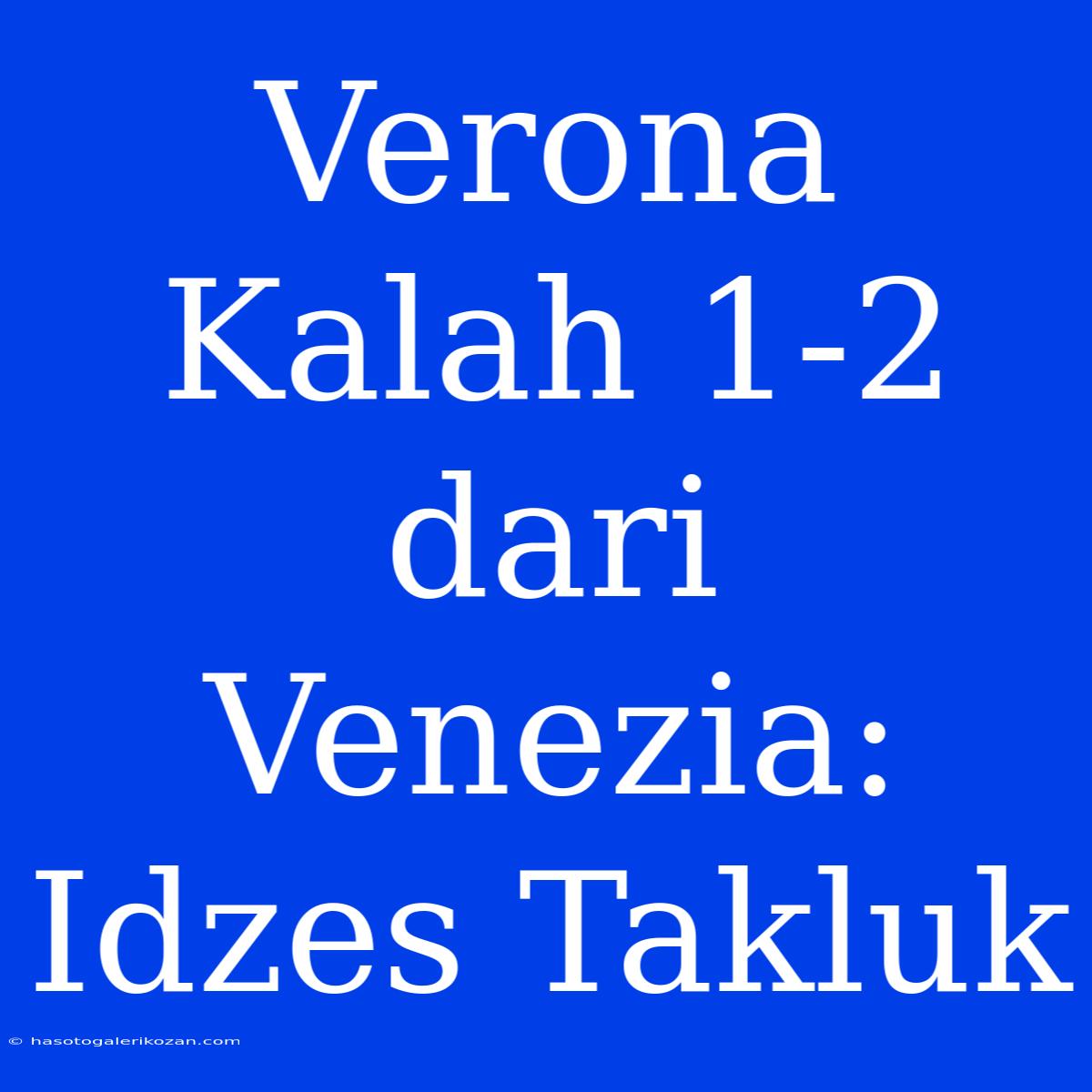 Verona Kalah 1-2 dari Venezia: Idzes Takluk

© hasotogalerikozan.com